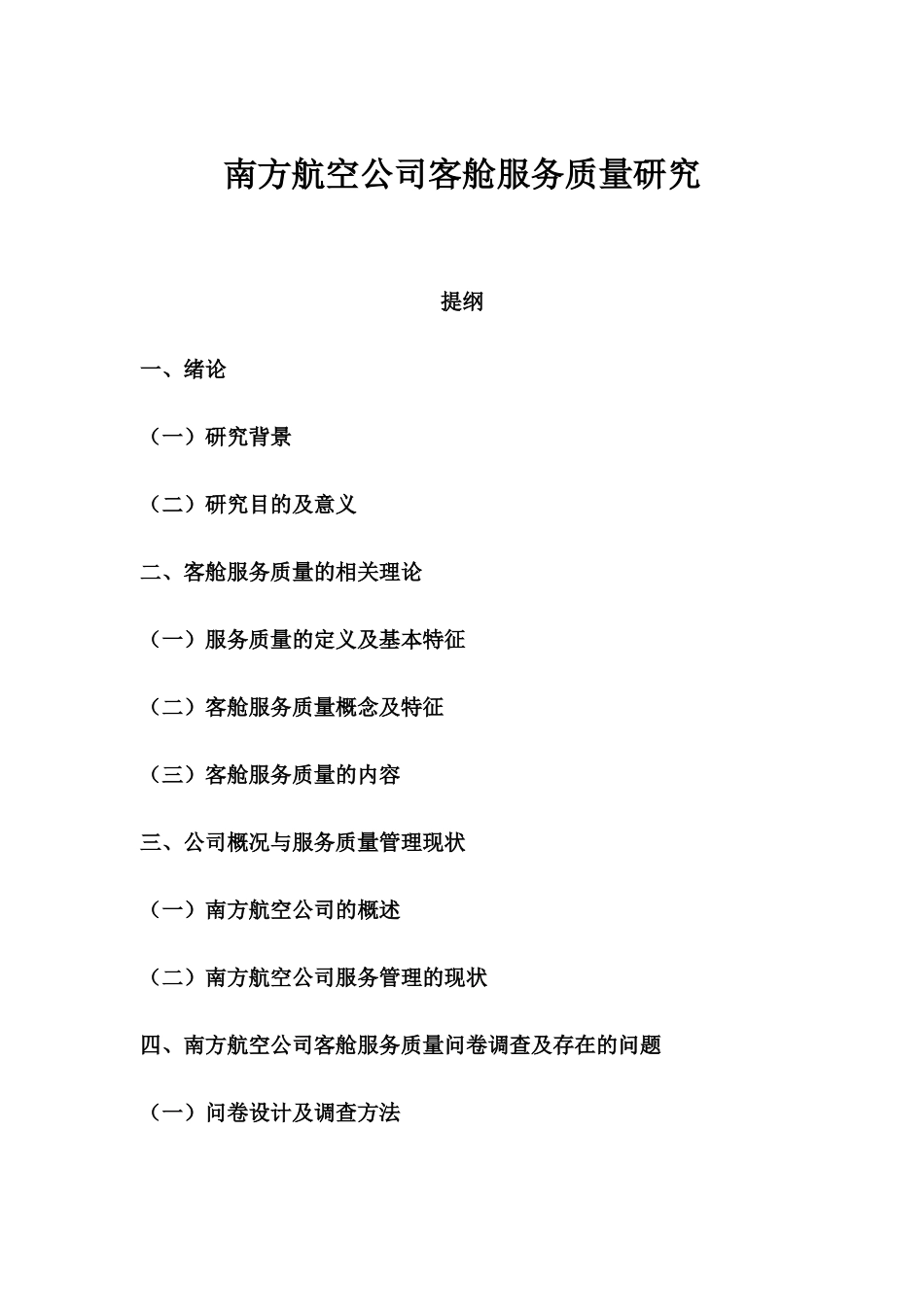 南方航空公司客舱服务质量研究

提纲

一、绪论

（一）研究背景

（二）研究目的及意义

二、客舱服务质量的相关理论

（一）服务质量的定义及基本特征

（二）客舱服务质量概念及特征

（三）客舱服务质量的内容

三、公司概况与服务质量管理现状

（一）南方航空公司的概述

（二）南方航空公司服务管理的现状

四、南方航空公司客舱服务质量问卷调查及存在的问题

（一）问卷设计及调查方法